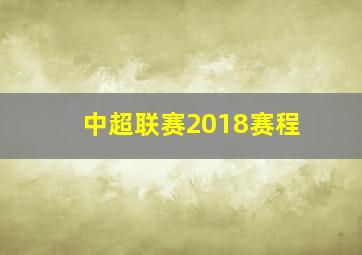 中超联赛2018赛程